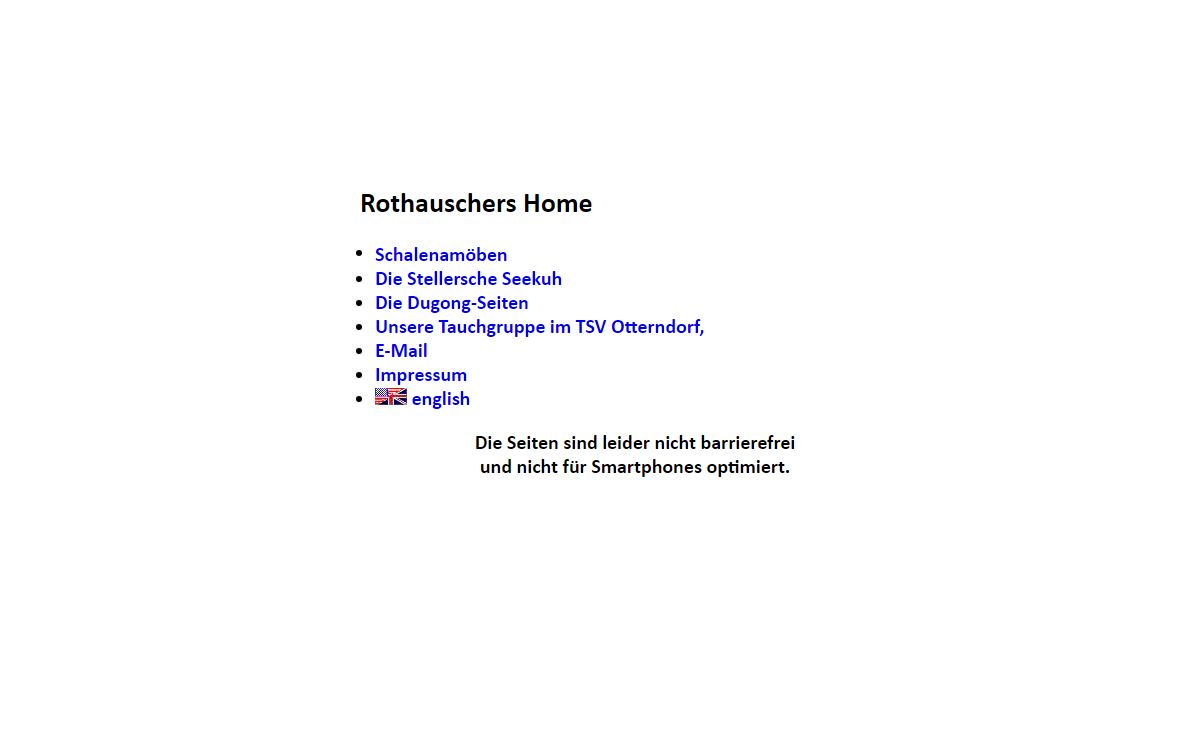 Rothauschers Home

- Schalenamöben
- Die Stellersche Seekuh
- Die Dugong-Seiten
- Unsere Tauchgruppe im TSV Otterndorf,
- E-Mail
- Impressum
- english

Die Seiten sind leider nicht barrierefrei
und nicht für Smartphones optimiert.